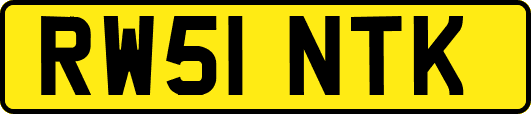 RW51 NTK